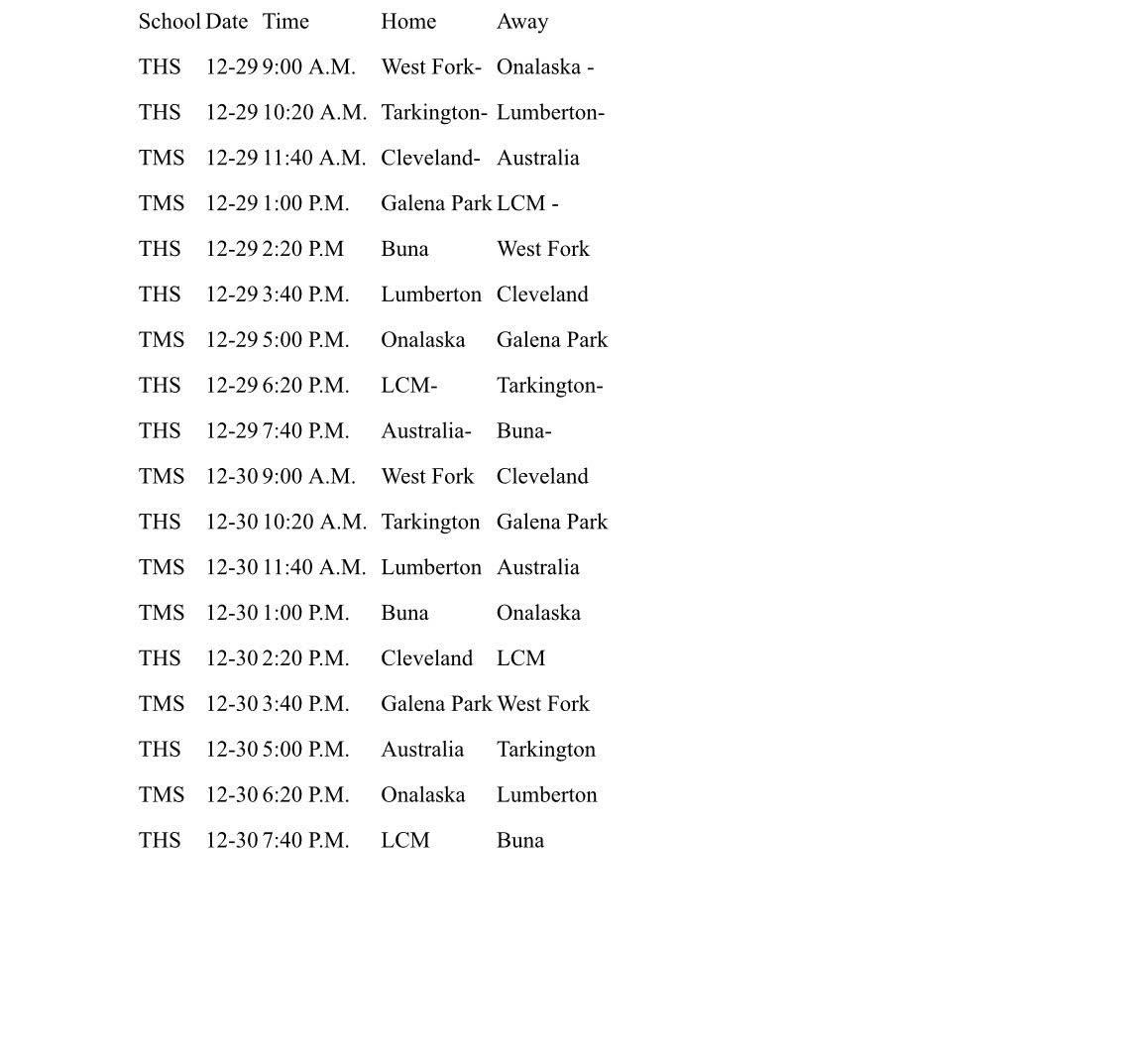 | School | Date | Time | Home | Away |
|---|---|---|---|---|
| THS | 12-29 | 9:00 A.M. | West Fork- | Onalaska - |
| THS | 12-29 | 10:20 A.M. | Tarkington- | Lumberton- |
| TMS | 12-29 | 11:40 A.M. | Cleveland- | Australia |
| TMS | 12-29 | 1:00 P.M. | Galena Park | LCM - |
| THS | 12-29 | 2:20 P.M | Buna | West Fork |
| THS | 12-29 | 3:40 P.M. | Lumberton | Cleveland |
| TMS | 12-29 | 5:00 P.M. | Onalaska | Galena Park |
| THS | 12-29 | 6:20 P.M. | LCM- | Tarkington- |
| THS | 12-29 | 7:40 P.M. | Australia- | Buna- |
| TMS | 12-30 | 9:00 A.M. | West Fork | Cleveland |
| THS | 12-30 | 10:20 A.M. | Tarkington | Galena Park |
| TMS | 12-30 | 11:40 A.M. | Lumberton | Australia |
| TMS | 12-30 | 1:00 P.M. | Buna | Onalaska |
| THS | 12-30 | 2:20 P.M. | Cleveland | LCM |
| TMS | 12-30 | 3:40 P.M. | Galena Park | West Fork |
| THS | 12-30 | 5:00 P.M. | Australia | Tarkington |
| TMS | 12-30 | 6:20 P.M. | Onalaska | Lumberton |
| THS | 12-30 | 7:40 P.M. | LCM | Buna |